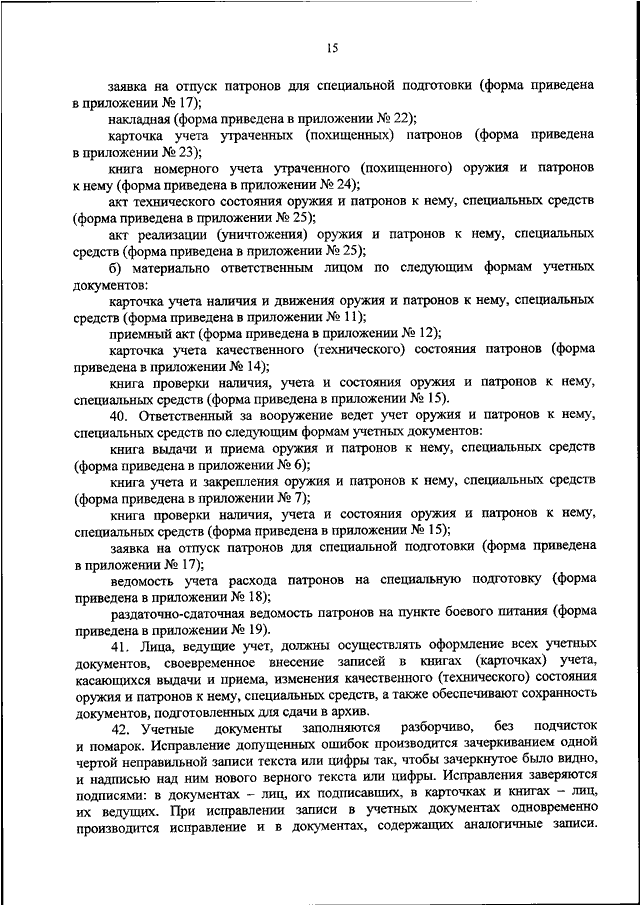 15

заявка на отпуск патронов для специальной подготовки (форма приведена в приложении № 17);

накладная (форма приведена в приложении № 22);

карточка учета утраченных (похищенных) патронов (форма приведена в приложении № 23);

книга номерного учета утраченного (похищенного) оружия и патронов к нему (форма приведена в приложении № 24);

акт технического состояния оружия и патронов к нему, специальных средств (форма приведена в приложении № 25);

акт реализации (уничтожения) оружия и патронов к нему, специальных средств (форма приведена в приложении № 25);

б) материально ответственным лицом по следующим формам учетных документов:

карточка учета наличия и движения оружия и патронов к нему, специальных средств (форма приведена в приложении № 11);

приемный акт (форма приведена в приложении № 12);

карточка учета качественного (технического) состояния патронов (форма приведена в приложении № 14);

книга проверки наличия, учета и состояния оружия и патронов к нему, специальных средств (форма приведена в приложении № 15).

40. Ответственный за вооружение ведет учет оружия и патронов к нему, специальных средств по следующим формам учетных документов:

книга выдачи и приема оружия и патронов к нему, специальных средств (форма приведена в приложении № 6);

книга учета и закрепления оружия и патронов к нему, специальных средств (форма приведена в приложении № 7);

книга проверки наличия, учета и состояния оружия и патронов к нему, специальных средств (форма приведена в приложении № 15);

заявка на отпуск патронов для специальной подготовки (форма приведена в приложении № 17);

ведомость учета расхода патронов на специальную подготовку (форма приведена в приложении № 18);

раздаточно-сдаточная ведомость патронов на пункте боевого питания (форма приведена в приложении № 19).

41. Лица, ведущие учет, должны осуществлять оформление всех учетных документов, своевременное внесение записей в книгах (карточках) учета, касающихся выдачи и приема, изменения качественного (технического) состояния оружия и патронов к нему, специальных средств, а также обеспечивают сохранность документов, подготовленных для сдачи в архив.

42. Учетные документы заполняются разборчиво, без подчисток и помарок. Исправление допущенных ошибок производится зачеркиванием одной чертой неправильной записи текста или цифры так, чтобы зачеркнутое было видно, и надписью над ним нового верного текста или цифры. Исправления заверяются подписями: в документах – лиц, их подписавших, в карточках и книгах – лиц, их ведущих. При исправлении записи в учетных документах одновременно производится исправление и в документах, содержащих аналогичные записи.